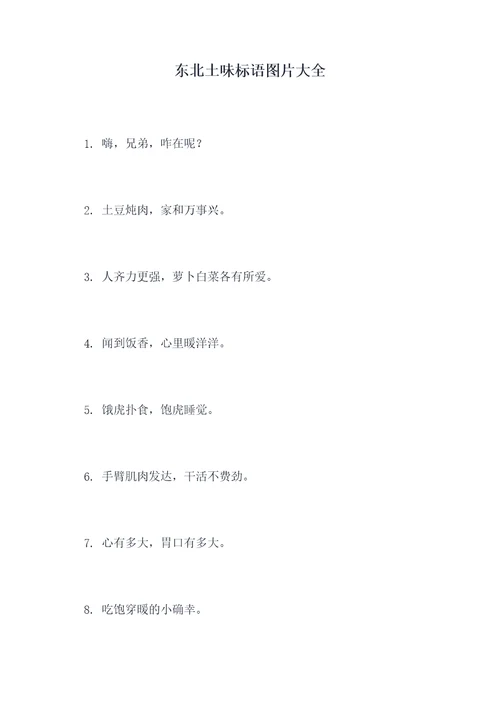 东北土味标语图片大全

1. 嗨，兄弟，咋在呢？

2. 土豆炖肉，家和万事兴。

3. 人齐力更强，萝卜白菜各有所爱。

4. 闻到饭香，心里暖洋洋。

5. 饿虎扑食，饱虎睡觉。

6. 手臂肌肉发达，干活不费劲。

7. 心有多大，胃口有多大。

8. 吃饱穿暖的小确幸。